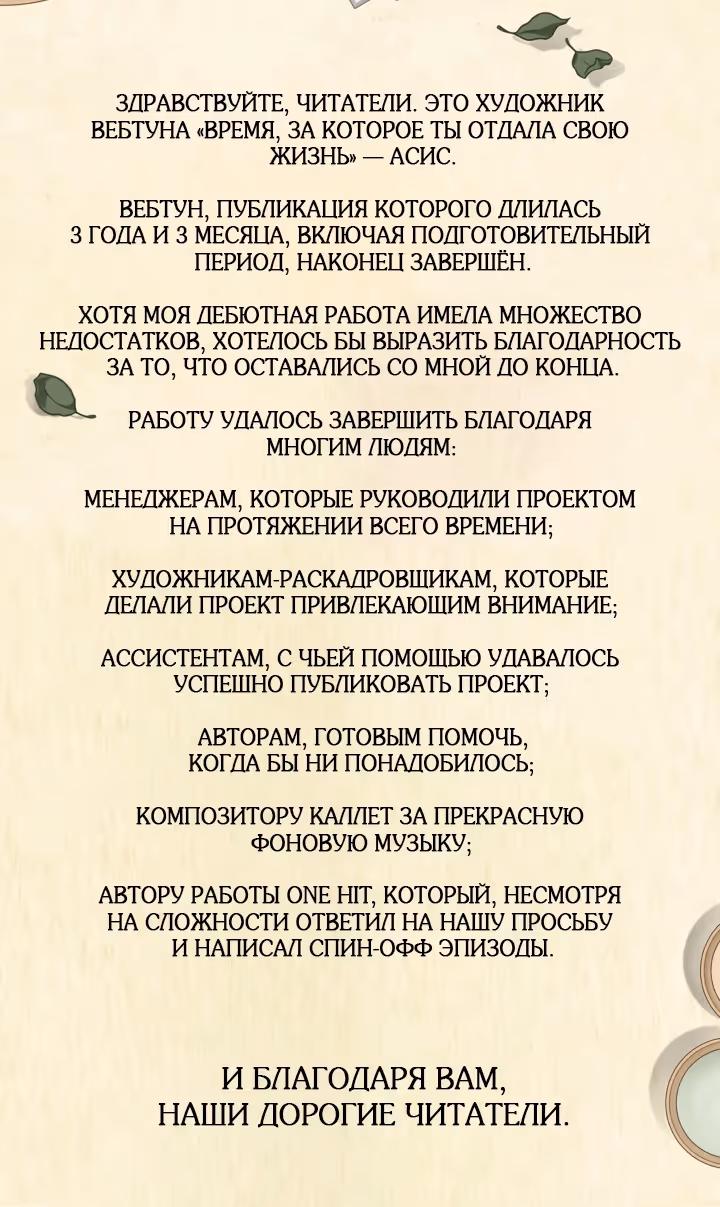 ЗДРАВСТВУЙТЕ, ЧИТАТЕЛИ. ЭТО ХУДОЖНИК ВЕБТУНА «ВРЕМЯ, ЗА КОТОРОЕ ТЫ ОТДАЛА СВОЮ ЖИЗНЬ» — АСИС.

ВЕБТУН, ПУБЛИКАЦИЯ КОТОРОГО ДЛИЛАСЬ 3 ГОДА И 3 МЕСЯЦА, ВКЛЮЧАЯ ПОДГОТОВИТЕЛЬНЫЙ ПЕРИОД, НАКОНЕЦ ЗАВЕРШЁН.

ХОТЯ МОЯ ДЕБЮТНАЯ РАБОТА ИМЕЛА МНОЖЕСТВО НЕДОСТАТКОВ, ХОТЕЛОСЬ БЫ ВЫРАЗИТЬ БЛАГОДАРНОСТЬ ЗА ТО, ЧТО ОСТАВАЛИСЬ СО МНОЙ ДО КОНЦА.

РАБОТУ УДАЛОСЬ ЗАВЕРШИТЬ БЛАГОДАРЯ МНОГИМ ЛЮДЯМ:

МЕНЕДЖЕРАМ, КОТОРЫЕ РУКОВОДИЛИ ПРОЕКТОМ НА ПРОТЯЖЕНИИ ВСЕГО ВРЕМЕНИ;

ХУДОЖНИКАМ-РАСКАДРОВЩИКАМ, КОТОРЫЕ ДЕЛАЛИ ПРОЕКТ ПРИВЛЕКАЮЩИМ ВНИМАНИЕ;

АССИСТЕНТАМ, С ЧЬЕЙ ПОМОЩЬЮ УДАВАЛОСЬ УСПЕШНО ПУБЛИКОВАТЬ ПРОЕКТ;

АВТОРАМ, ГОТОВЫМ ПОМОЧЬ, КОГДА БЫ НИ ПОНАДОБИЛОСЬ;

КОМПОЗИТОРУ КАЛЛЕТ ЗА ПРЕКРАСНУЮ ФОНОВУЮ МУЗЫКУ;

АВТОРУ РАБОТЫ ONE HIT, КОТОРЫЙ, НЕСМОТРЯ НА СЛОЖНОСТИ ОТВЕТИЛ НА НАШУ ПРОСЬБУ И НАПИСАЛ СПИН-ОФФ ЭПИЗОДЫ.

И БЛАГОДАРЯ ВАМ, НАШИ ДОРОГИЕ ЧИТАТЕЛИ.